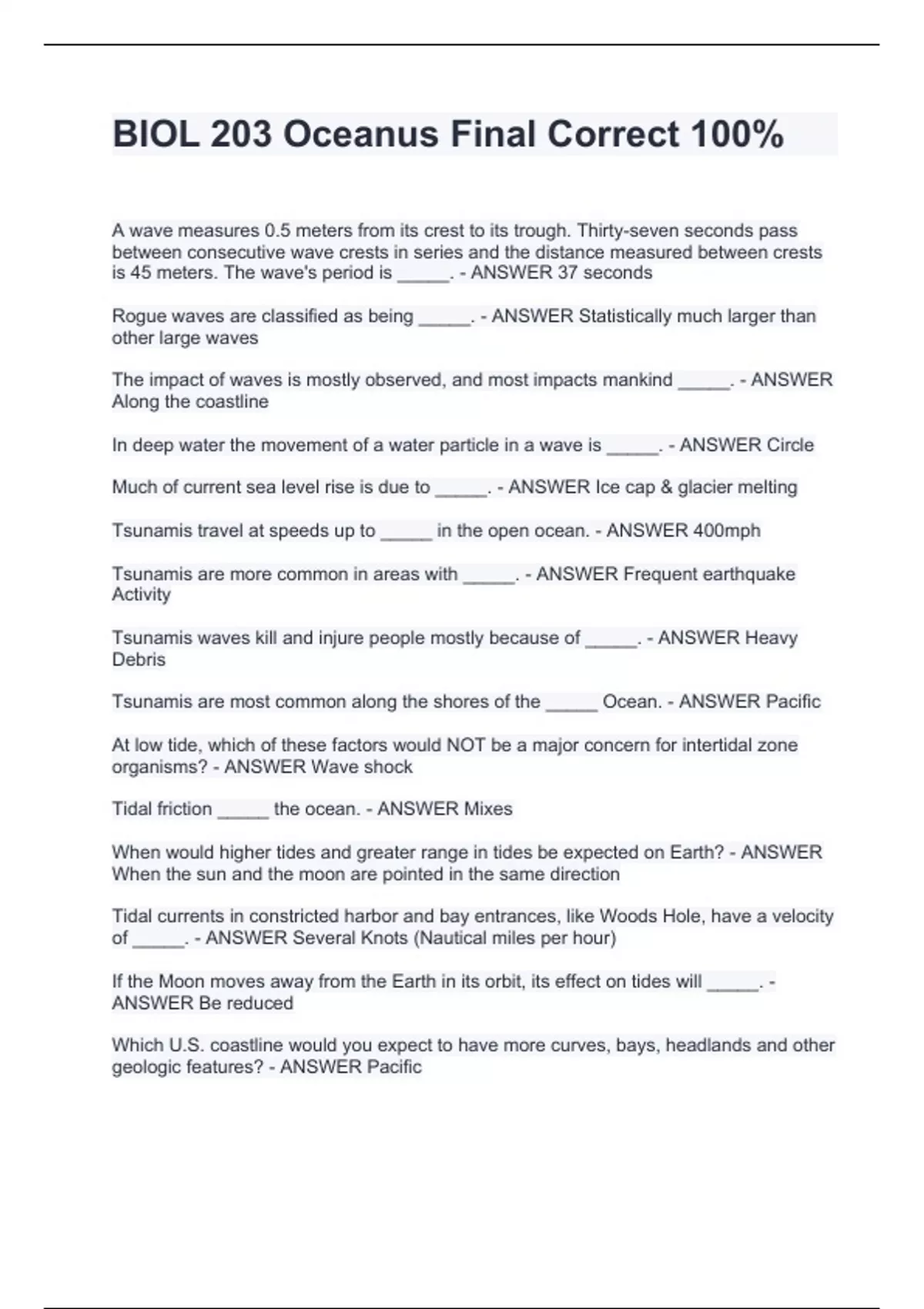 BIOL 203 Oceanus Final Correct 100%

A wave measures 0.5 meters from its crest to its trough. Thirty-seven seconds pass between consecutive wave crests in series and the distance measured between crests is 45 meters. The wave's period is _____. - ANSWER 37 seconds

Rogue waves are classified as being _____. - ANSWER Statistically much larger than other large waves

The impact of waves is mostly observed, and most impacts mankind _____. - ANSWER Along the coastline

In deep water the movement of a water particle in a wave is _____. - ANSWER Circle

Much of current sea level rise is due to _____. - ANSWER Ice cap & glacier melting

Tsunamis travel at speeds up to _____ in the open ocean. - ANSWER 400mph

Tsunamis are more common in areas with _____. - ANSWER Frequent earthquake Activity

Tsunamis waves kill and injure people mostly because of _____. - ANSWER Heavy Debris

Tsunamis are most common along the shores of the _____ Ocean. - ANSWER Pacific

At low tide, which of these factors would NOT be a major concern for intertidal zone organisms? - ANSWER Wave shock

Tidal friction _____ the ocean. - ANSWER Mixes

When would higher tides and greater range in tides be expected on Earth? - ANSWER When the sun and the moon are pointed in the same direction

Tidal currents in constricted harbor and bay entrances, like Woods Hole, have a velocity of _____. - ANSWER Several Knots (Nautical miles per hour)

If the Moon moves away from the Earth in its orbit, its effect on tides will _____. - ANSWER Be reduced

Which U.S. coastline would you expect to have more curves, bays, headlands and other geologic features? - ANSWER Pacific